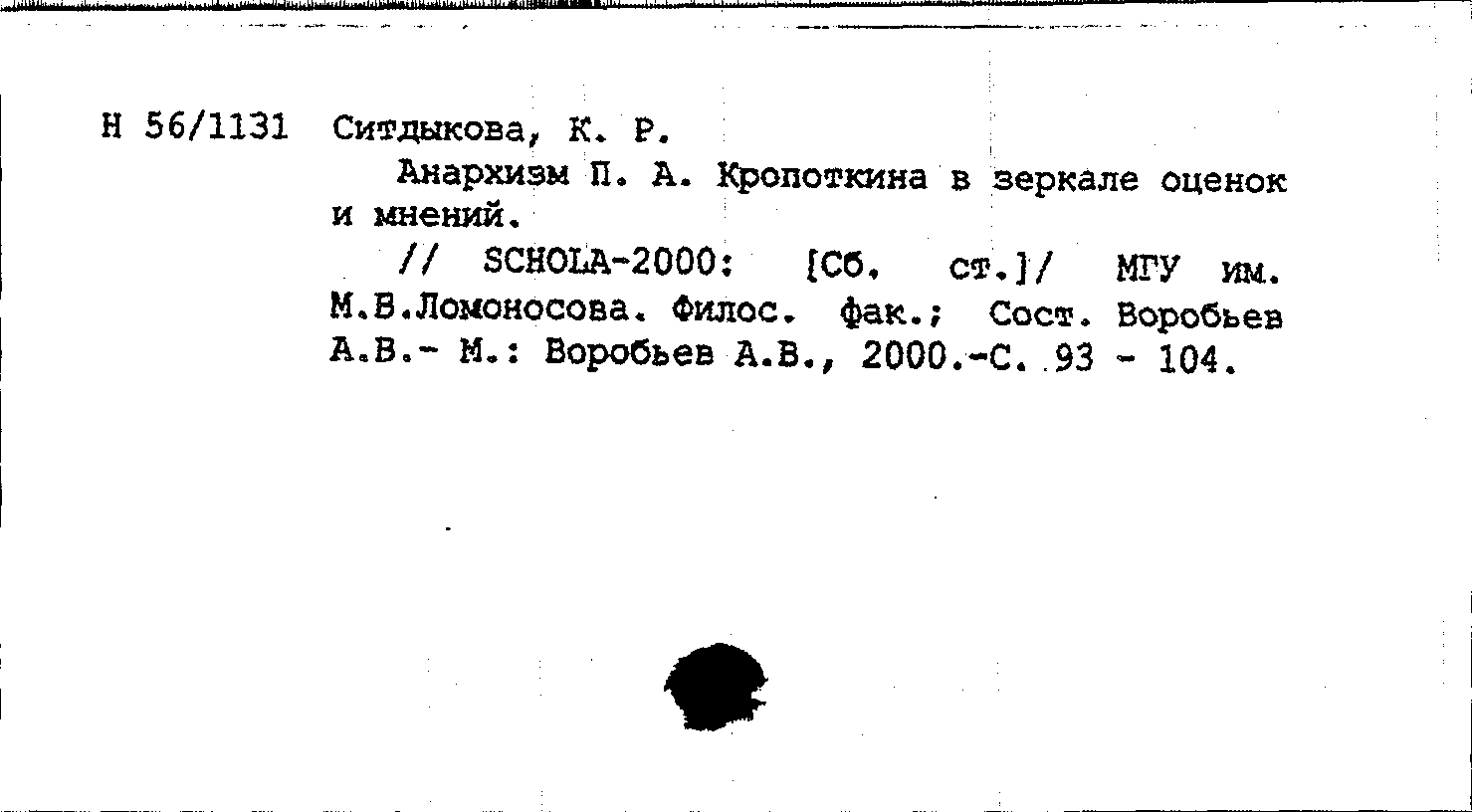 Н 56/1131 Ситдыкова, К. Р.

Анархизм П. А. Кропоткина в зеркале оценок и мнений.

// SCHOLA-2000: [Сб. ст.]/ МГУ им. М.В.Ломоносова. Филос. фак.; Сост. Воробьев А.В.- М.: Воробьев А.В., 2000.-С. 93 - 104.